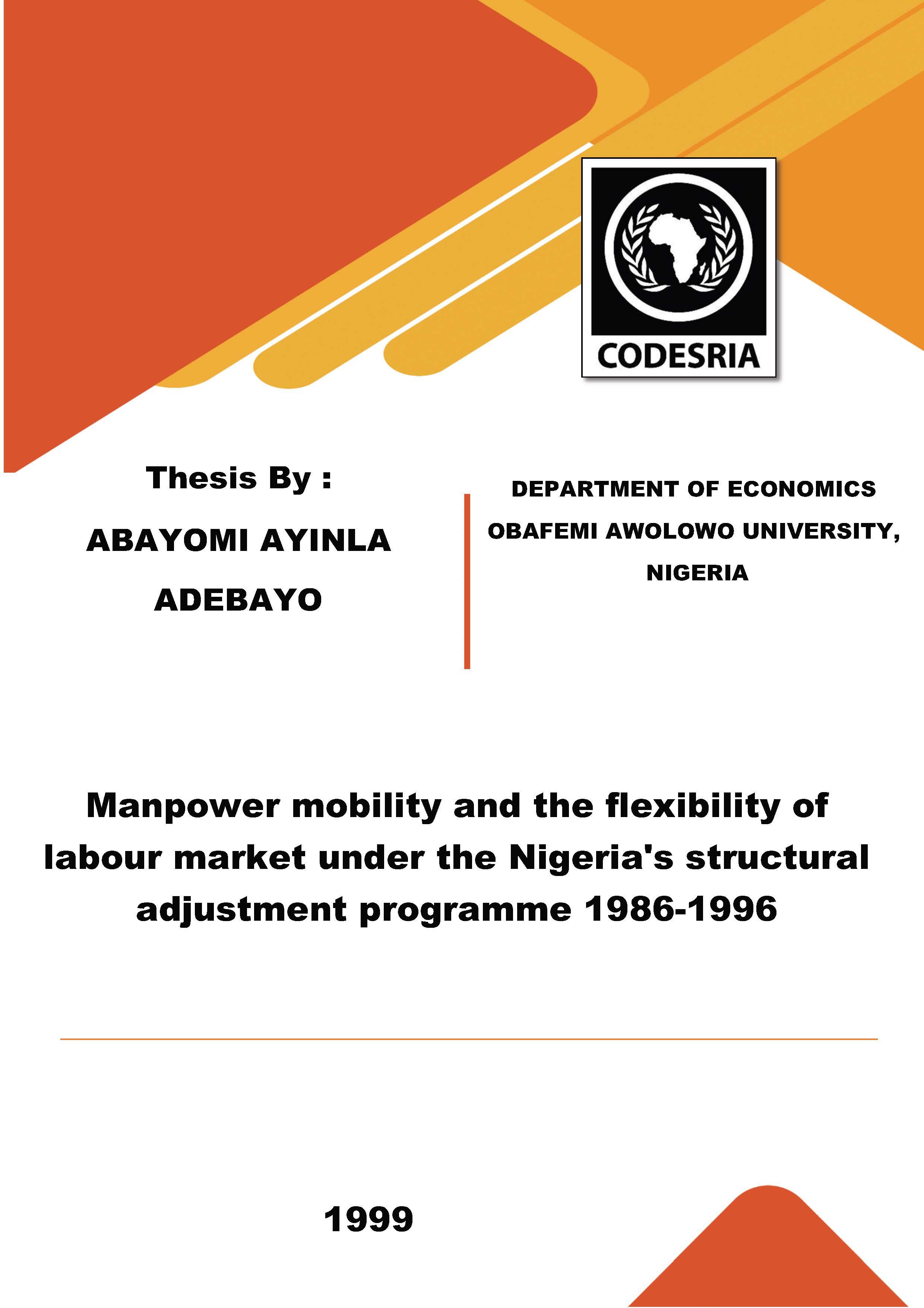 CODESRIA

Thesis By :

ABAYOMI AYINLA ADEBAYO

DEPARTMENT OF ECONOMICS
OBAFEMI AWOLOWO UNIVERSITY, NIGERIA

Manpower mobility and the flexibility of labour market under the Nigeria's structural adjustment programme 1986-1996

1999